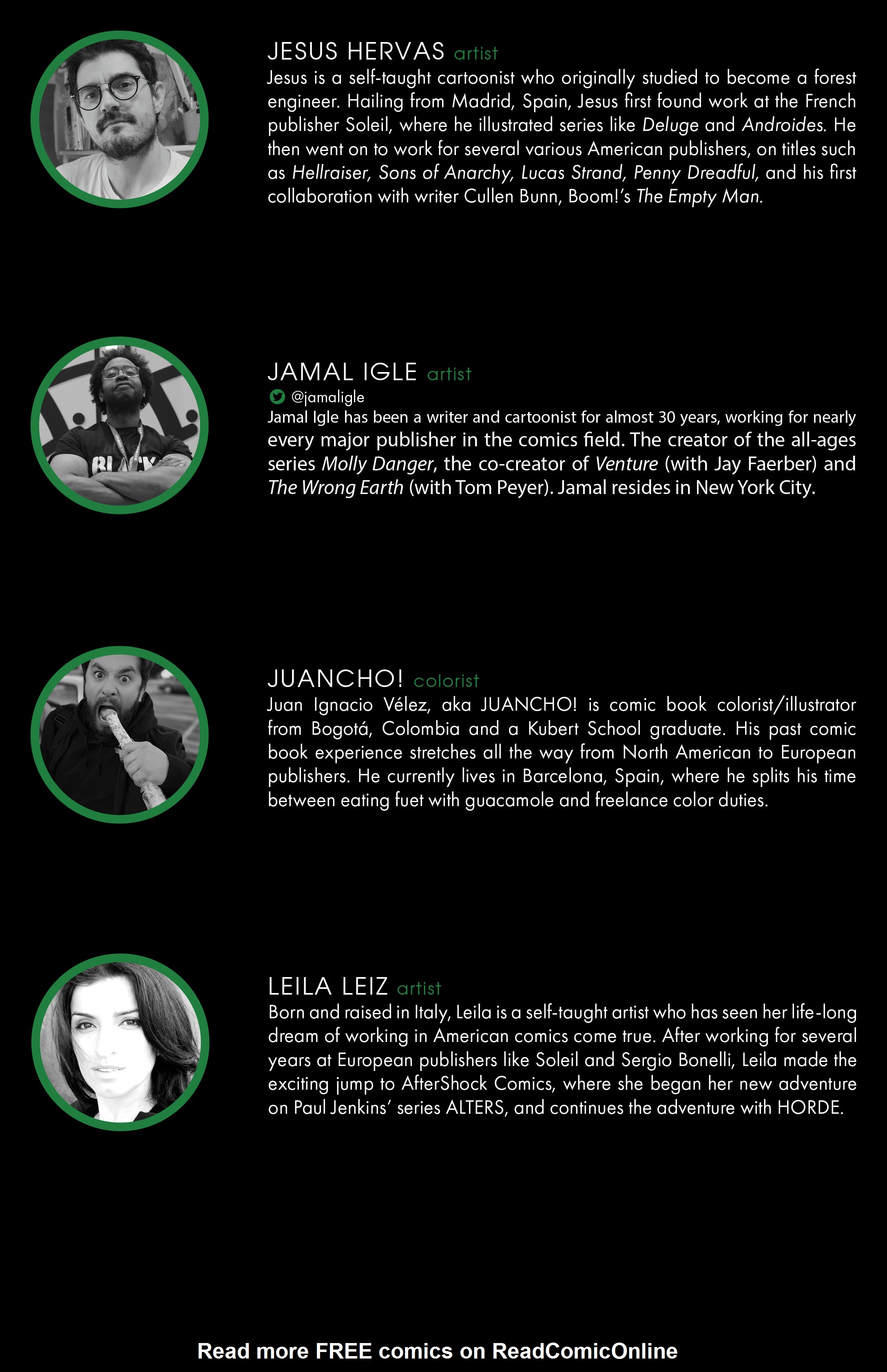 JESUS HERVAS artist
Jesus is a self-taught cartoonist who originally studied to become a forest engineer. Hailing from Madrid, Spain, Jesus first found work at the French publisher Soleil, where he illustrated series like Deluge and Androides. He then went on to work for several various American publishers, on titles such as Hellraiser, Sons of Anarchy, Lucas Strand, Penny Dreadful, and his first collaboration with writer Cullen Bunn, Boom!'s The Empty Man.

JAMAL IGLE artist
@jamaligle
Jamal Igle has been a writer and cartoonist for almost 30 years, working for nearly every major publisher in the comics field. The creator of the all-ages series Molly Danger, the co-creator of Venture (with Jay Faerber) and The Wrong Earth (with Tom Peyer). Jamal resides in New York City.

JUANCHO! colorist
Juan Ignacio Vélez, aka JUANCHO! is comic book colorist/illustrator from Bogotá, Colombia and a Kubert School graduate. His past comic book experience stretches all the way from North American to European publishers. He currently lives in Barcelona, Spain, where he splits his time between eating fuet with guacamole and freelance color duties.

LEILA LEIZ artist
Born and raised in Italy, Leila is a self-taught artist who has seen her life-long dream of working in American comics come true. After working for several years at European publishers like Soleil and Sergio Bonelli, Leila made the exciting jump to AfterShock Comics, where she began her new adventure on Paul Jenkins' series ALTERS, and continues the adventure with HORDE.

Read more FREE comics on ReadComicOnline